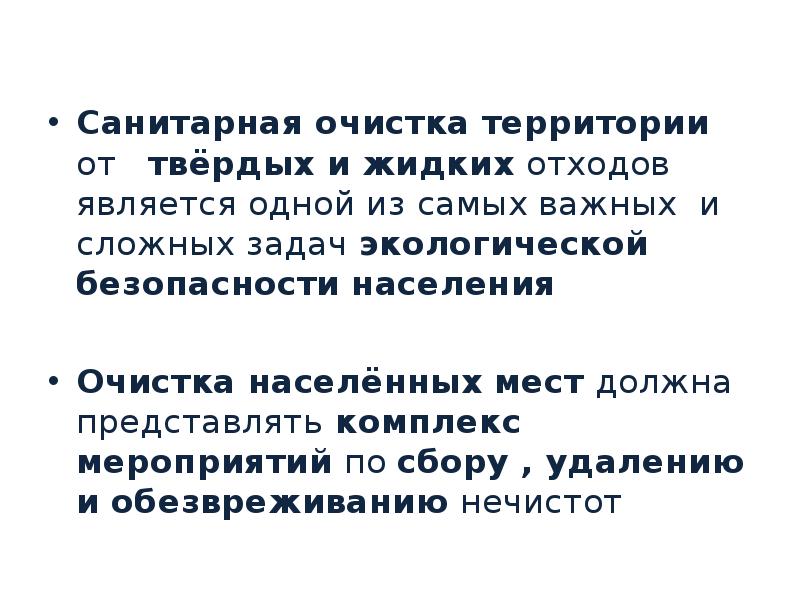 • Санитарная очистка территории от твёрдых и жидких отходов является одной из самых важных и сложных задач экологической безопасности населения

• Очистка населённых мест должна представлять комплекс мероприятий по сбору , удалению и обезвреживанию нечистот